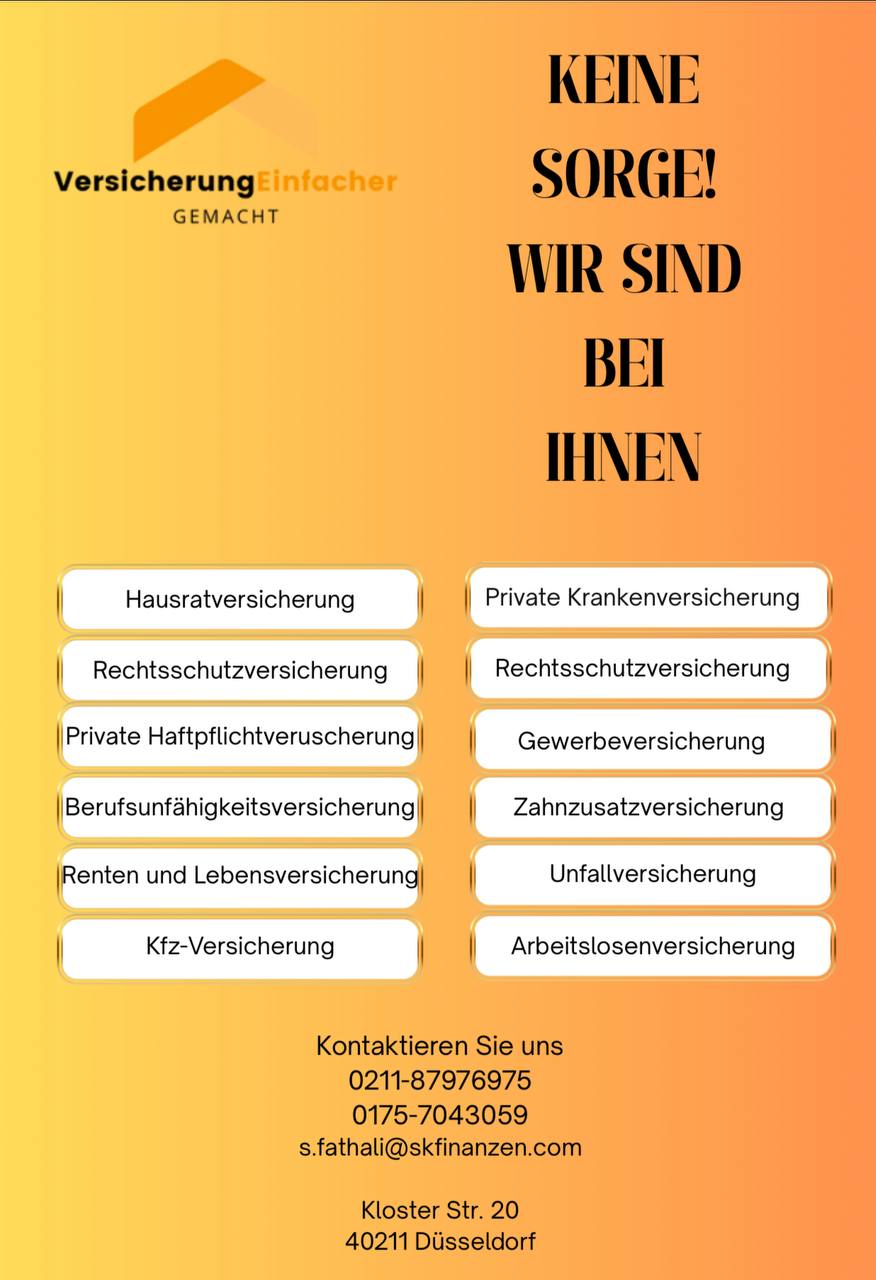 VersicherungEinfacher
GEMACHT

KEINE SORGE! WIR SIND BEI IHNEN

Hausratversicherung

Rechtsschutzversicherung

Private Haftpflichtveruscherung

Berufsunfähigkeitsversicherung

Renten und Lebensversicherung

Kfz-Versicherung

Private Krankenversicherung

Rechtsschutzversicherung

Gewerbeversicherung

Zahnzusatzversicherung

Unfallversicherung

Arbeitslosenversicherung

Kontaktieren Sie uns
0211-87976975
0175-7043059
s.fathali@skfinanzen.com

Kloster Str. 20
40211 Düsseldorf